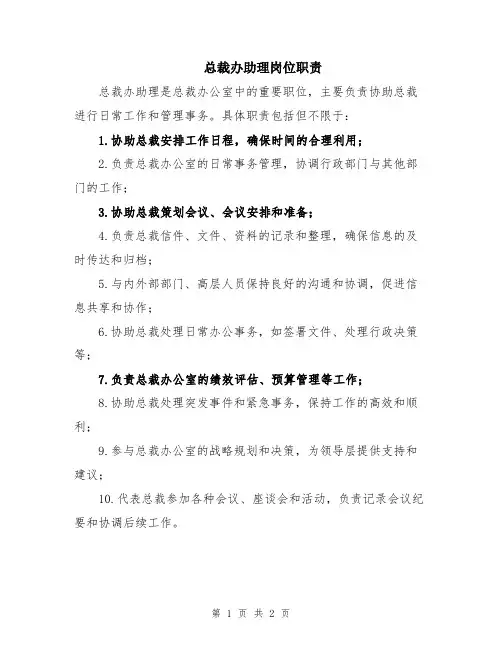 总裁办助理岗位职责

总裁办助理是总裁办公室中的重要职位，主要负责协助总裁进行日常工作和管理事务。具体职责包括但不限于：

1. 协助总裁安排工作日程，确保时间的合理利用；

2. 负责总裁办公室的日常事务管理，协调行政部门与其他部门的工作；

3. 协助总裁策划会议、会议安排和准备；

4. 负责总裁信件、文件、资料的记录和整理，确保信息的及时传达和归档；

5. 与内外部部门、高层人员保持良好的沟通和协调，促进信息共享和协作；

6. 协助总裁处理日常办公事务，如签署文件、处理行政决策等；

7. 负责总裁办公室的绩效评估、预算管理等工作；

8. 协助总裁处理突发事件和紧急事务，保持工作的高效和顺利；

9. 参与总裁办公室的战略规划和决策，为领导层提供支持和建议；

10. 代表总裁参加各种会议、座谈会和活动，负责记录会议纪要和协调后续工作。

第 1 页 共 2 页